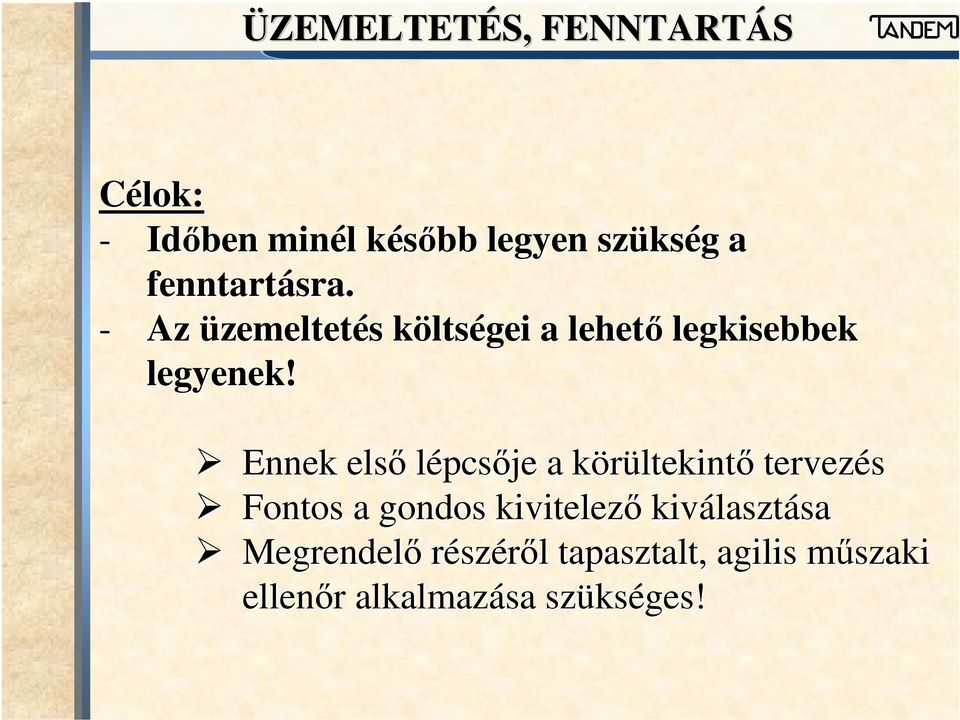 ÜZEMELTETÉS, FENNTARTÁS

TANDEM

Célok:
- Időben minél később legyen szükség a fenntartásra.
- Az üzemeltetés költségei a lehető legkisebbek legyenek!

➢ Ennek első lépcsője a körültekintő tervezés
➢ Fontos a gondos kivitelező kiválasztása
➢ Megrendelő részéről tapasztalt, agilis műszaki ellenőr alkalmazása szükséges!